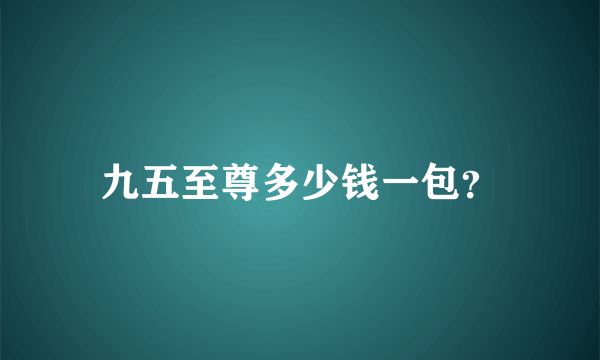 九五至尊多少钱一包?